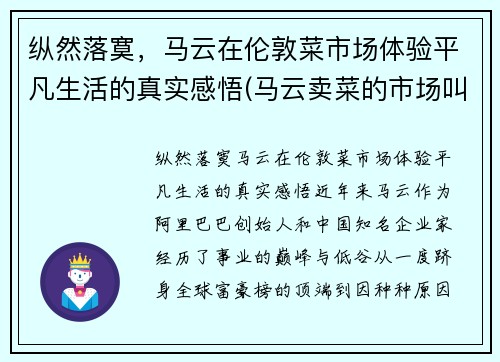 纵然落寞，马云在伦敦菜市场体验平凡生活的真实感悟(马云卖菜的市场叫

纵然落寞马云在伦敦菜市场体验平凡生活的真实感悟近年来马云作为阿里巴巴创始人和中国知名企业家经历了事业的巅峰与低谷从一度跻身全球富豪榜的顶端到因种种原因